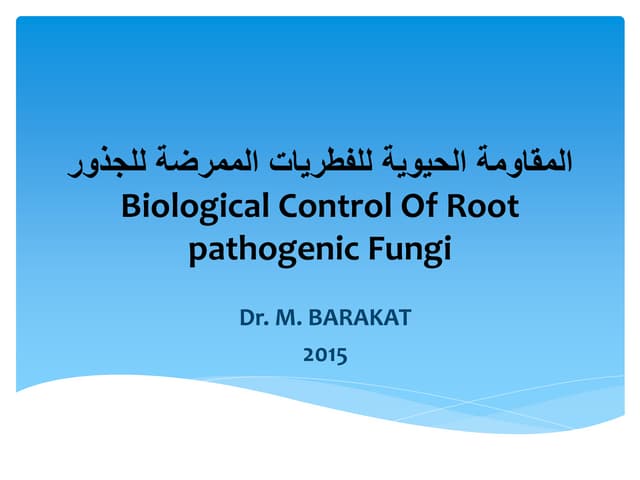 المقاومة الحيوية للفطريات الممرضة للجذور
Biological Control Of Root pathogenic Fungi

Dr. M. BARAKAT
2015